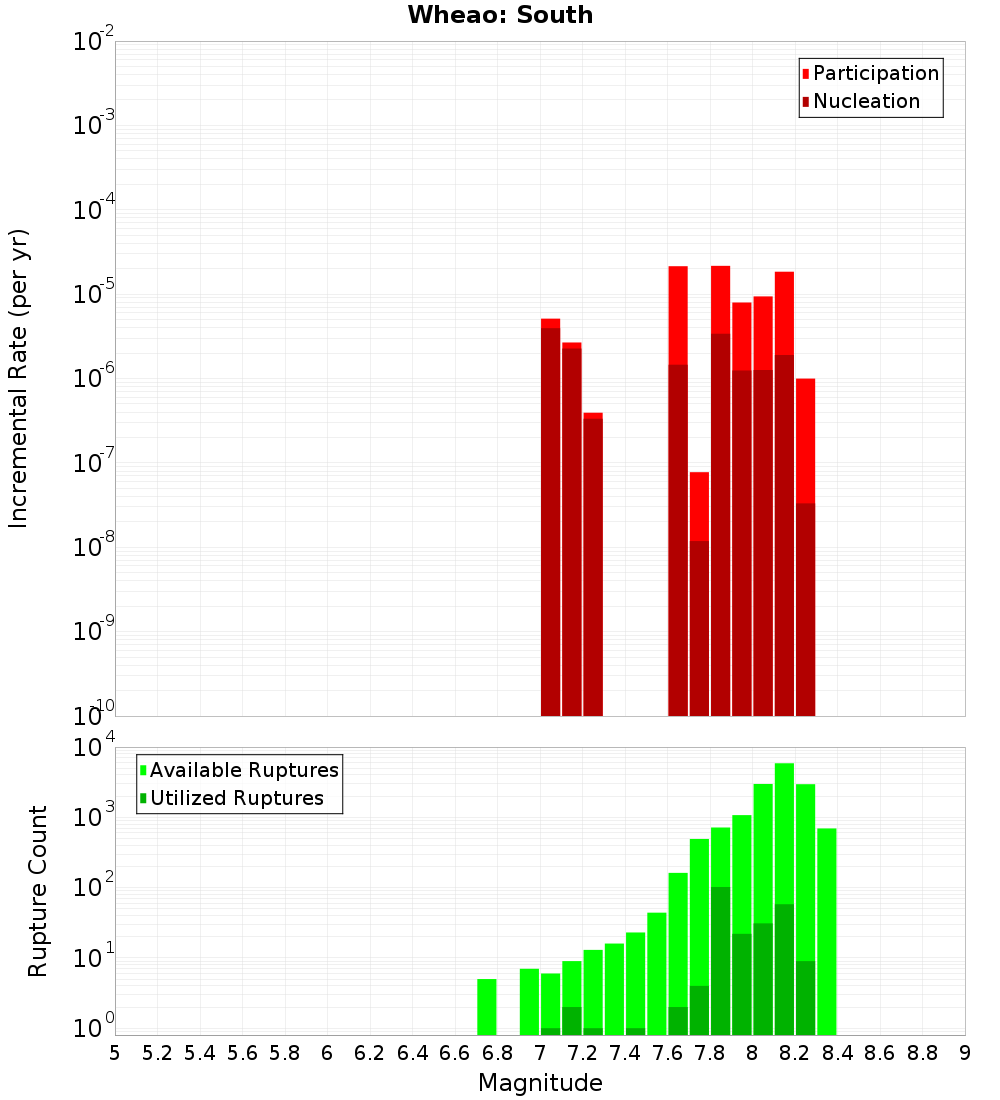 Wheao: South

Participation
Nucleation

Incremental Rate (per yr)

$10^{-2}$
$10^{-3}$
$10^{-4}$
$10^{-5}$
$10^{-6}$
$10^{-7}$
$10^{-8}$
$10^{-9}$
$10^{-10}$

Available Ruptures
Utilized Ruptures

Rupture Count

$10^{4}$
$10^{3}$
$10^{2}$
$10^{1}$
$10^{0}$

5 5.2 5.4 5.6 5.8 6 6.2 6.4 6.6 6.8 7 7.2 7.4 7.6 7.8 8 8.2 8.4 8.6 8.8 9

Magnitude